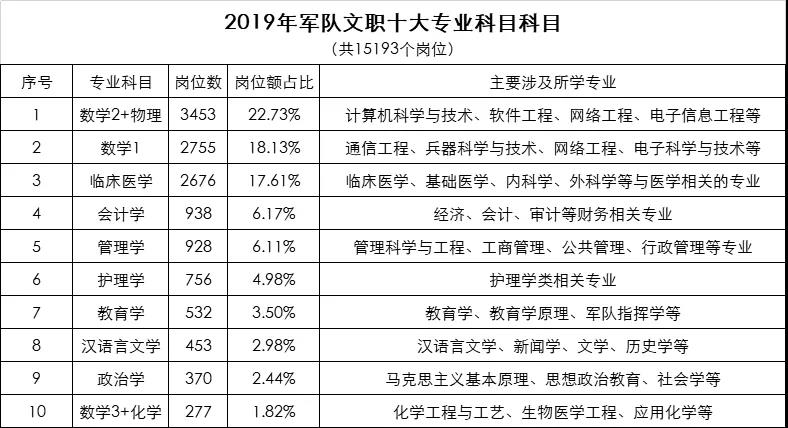 2019年军队文职十大专业科目科目

(共15193个岗位)

| 序号 | 专业科目 | 岗位数 | 岗位额占比 | 主要涉及所学专业 |
|---|---|---|---|---|
| 1 | 数学2+物理 | 3453 | 22.73% | 计算机科学与技术、软件工程、网络工程、电子信息工程等 |
| 2 | 数学1 | 2755 | 18.13% | 通信工程、兵器科学与技术、网络工程、电子科学与技术等 |
| 3 | 临床医学 | 2676 | 17.61% | 临床医学、基础医学、内科学、外科学等与医学相关的专业 |
| 4 | 会计学 | 938 | 6.17% | 经济、会计、审计等财务相关专业 |
| 5 | 管理学 | 928 | 6.11% | 管理科学与工程、工商管理、公共管理、行政管理等专业 |
| 6 | 护理学 | 756 | 4.98% | 护理学类相关专业 |
| 7 | 教育学 | 532 | 3.50% | 教育学、教育学原理、军队指挥学等 |
| 8 | 汉语言文学 | 453 | 2.98% | 汉语言文学、新闻学、文学、历史学等 |
| 9 | 政治学 | 370 | 2.44% | 马克思主义基本原理、思想政治教育、社会学等 |
| 10 | 数学3+化学 | 277 | 1.82% | 化学工程与工艺、生物医学工程、应用化学等 |